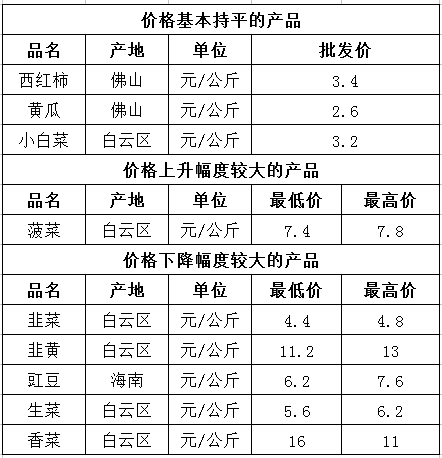 价格基本持平的产品

| 品名 | 产地 | 单位 | 批发价 |
|---|---|---|---|
| 西红柿 | 佛山 | 元/公斤 | 3.4 |
| 黄瓜 | 佛山 | 元/公斤 | 2.6 |
| 小白菜 | 白云区 | 元/公斤 | 3.2 |

价格上升幅度较大的产品

| 品名 | 产地 | 单位 | 最低价 | 最高价 |
|---|---|---|---|---|
| 菠菜 | 白云区 | 元/公斤 | 7.4 | 7.8 |

价格下降幅度较大的产品

| 品名 | 产地 | 单位 | 最低价 | 最高价 |
|---|---|---|---|---|
| 韭菜 | 白云区 | 元/公斤 | 4.4 | 4.8 |
| 韭黄 | 白云区 | 元/公斤 | 11.2 | 13 |
| 豇豆 | 海南 | 元/公斤 | 6.2 | 7.6 |
| 生菜 | 白云区 | 元/公斤 | 5.6 | 6.2 |
| 香菜 | 白云区 | 元/公斤 | 16 | 11 |